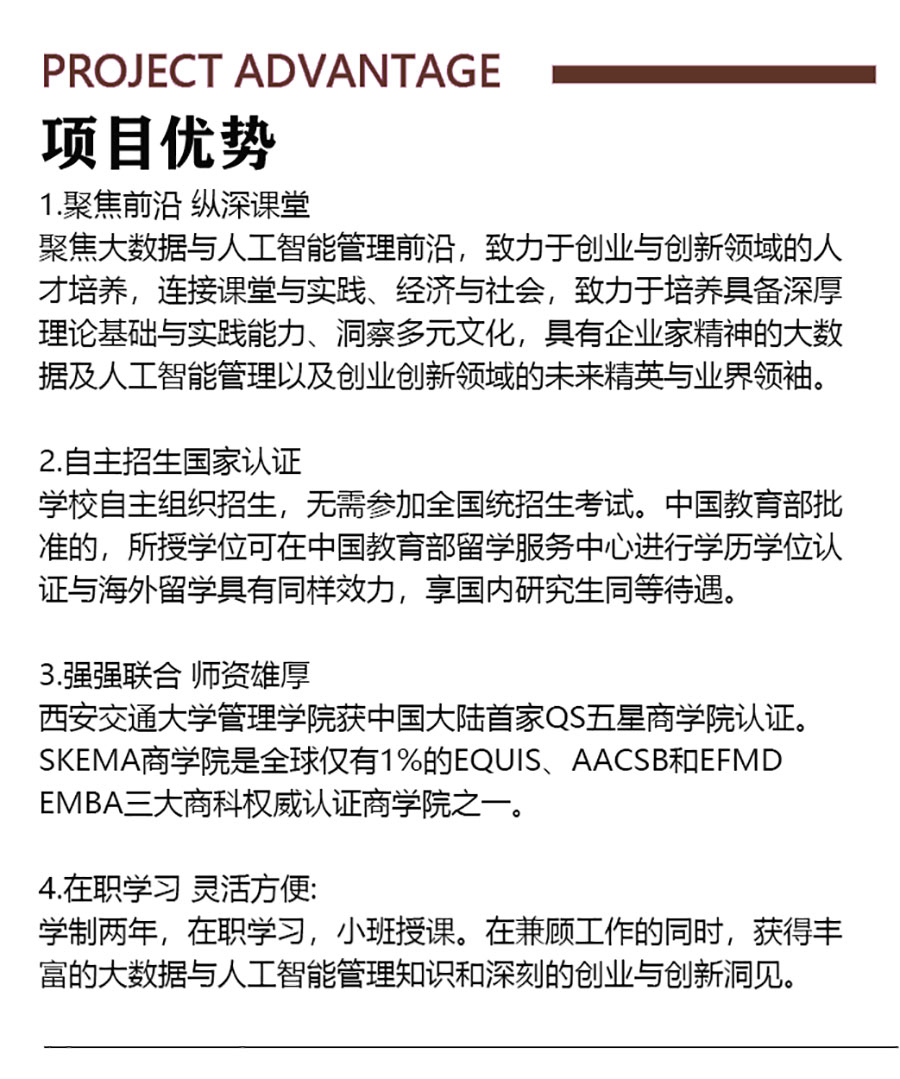 PROJECT ADVANTAGE

项目优势

1.聚焦前沿 纵深课堂
聚焦大数据与人工智能管理前沿，致力于创业与创新领域的人才培养，连接课堂与实践、经济与社会，致力于培养具备深厚理论基础与实践能力、洞察多元文化，具有企业家精神的大数据及人工智能管理以及创业创新领域的未来精英与业界领袖。

2.自主招生国家认证
学校自主组织招生，无需参加全国统招生考试。中国教育部批准的，所授学位可在中国教育部留学服务中心进行学历学位认证与海外留学具有同样效力，享国内研究生同等待遇。

3.强强联合 师资雄厚
西安交通大学管理学院获中国大陆首家QS五星商学院认证。SKEMA商学院是全球仅有1%的EQUIS、AACSB和EFMD EMBA三大商科权威认证商学院之一。

4.在职学习 灵活方便:
学制两年，在职学习，小班授课。在兼顾工作的同时，获得丰富的大数据与人工智能管理知识和深刻的创业与创新洞见。